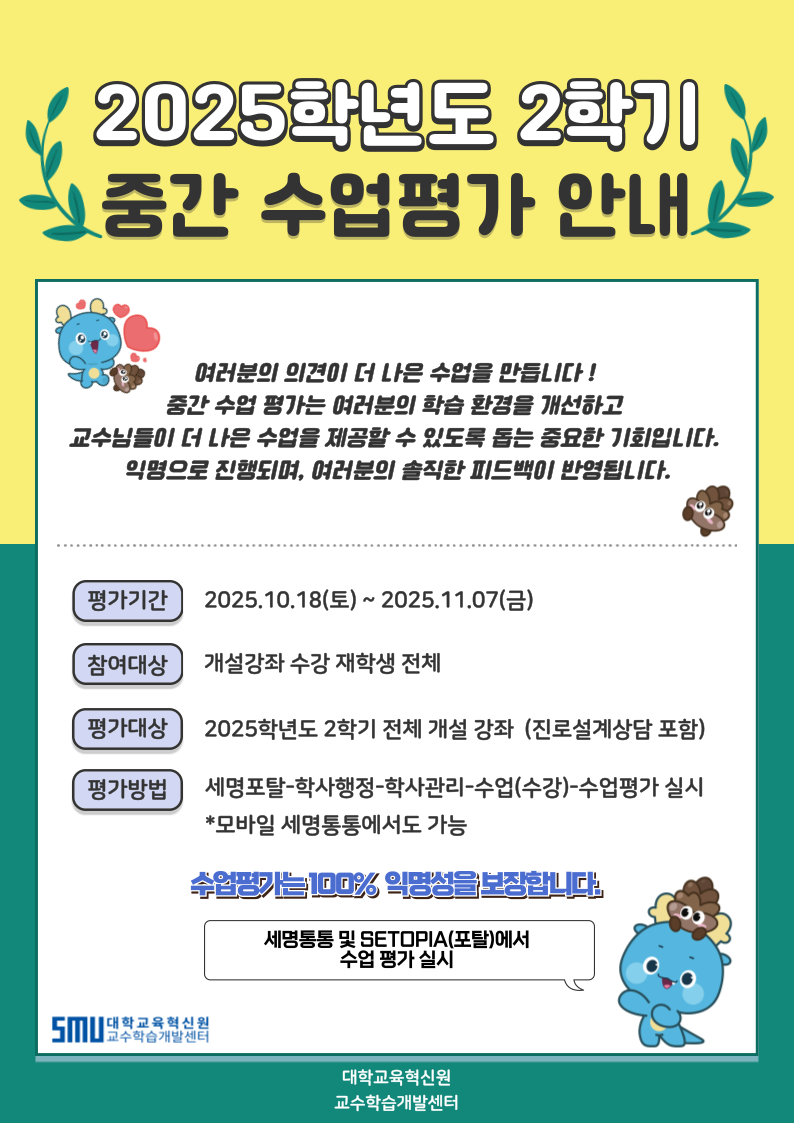 2025학년도 2학기
중간 수업평가 안내

여러분의 의견이 더 나은 수업을 만듭니다 !
중간 수업 평가는 여러분의 학습 환경을 개선하고
교수님들이 더 나은 수업을 제공할 수 있도록 돕는 중요한 기회입니다.
익명으로 진행되며, 여러분의 솔직한 피드백이 반영됩니다.

평가기간 2025.10.18(토) ~ 2025.11.07(금)

참여대상 개설강좌 수강 재학생 전체

평가대상 2025학년도 2학기 전체 개설 강좌 (진로설계상담 포함)

평가방법 세명포탈-학사행정-학사관리-수업(수강)-수업평가 실시
*모바일 세명통통에서도 가능

수업평가는 100% 익명성을 보장합니다.

세명통통 및 SETOPIA(포탈)에서
수업 평가 실시

SMU 대학교육혁신원
교수학습개발센터

대학교육혁신원
교수학습개발센터